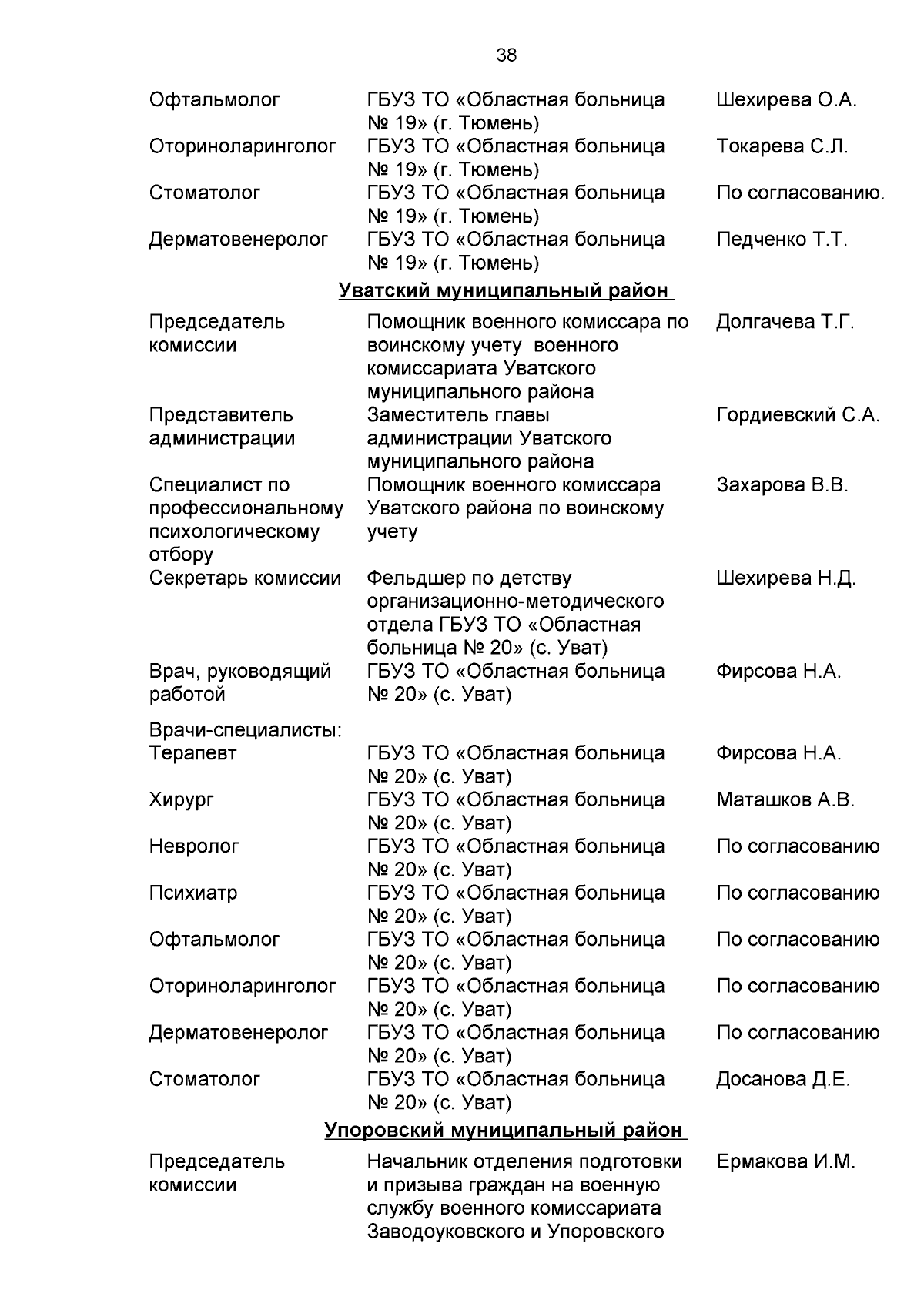 38

| | | |
|---|---|---|
| Офтальмолог | ГБУЗ ТО «Областная больница № 19» (г. Тюмень) | Шехирева О.А. |
| Оториноларинголог | ГБУЗ ТО «Областная больница № 19» (г. Тюмень) | Токарева С.Л. |
| Стоматолог | ГБУЗ ТО «Областная больница № 19» (г. Тюмень) | По согласованию. |
| Дерматовенеролог | ГБУЗ ТО «Областная больница № 19» (г. Тюмень) | Педченко Т.Т. |

Уватский муниципальный район

| | | |
|---|---|---|
| Председатель комиссии | Помощник военного комиссара по воинскому учету военного комиссариата Уватского муниципального района | Долгачева Т.Г. |
| Представитель администрации | Заместитель главы администрации Уватского муниципального района | Гордиевский С.А. |
| Специалист по профессиональному психологическому отбору | Помощник военного комиссара Уватского района по воинскому учету | Захарова В.В. |
| Секретарь комиссии | Фельдшер по детству организационно-методического отдела ГБУЗ ТО «Областная больница № 20» (с. Уват) | Шехирева Н.Д. |
| Врач, руководящий работой | ГБУЗ ТО «Областная больница № 20» (с. Уват) | Фирсова Н.А. |
| Врачи-специалисты: | | |
| Терапевт | ГБУЗ ТО «Областная больница № 20» (с. Уват) | Фирсова Н.А. |
| Хирург | ГБУЗ ТО «Областная больница № 20» (с. Уват) | Маташков А.В. |
| Невролог | ГБУЗ ТО «Областная больница № 20» (с. Уват) | По согласованию |
| Психиатр | ГБУЗ ТО «Областная больница № 20» (с. Уват) | По согласованию |
| Офтальмолог | ГБУЗ ТО «Областная больница № 20» (с. Уват) | По согласованию |
| Оториноларинголог | ГБУЗ ТО «Областная больница № 20» (с. Уват) | По согласованию |
| Дерматовенеролог | ГБУЗ ТО «Областная больница № 20» (с. Уват) | По согласованию |
| Стоматолог | ГБУЗ ТО «Областная больница № 20» (с. Уват) | Досанова Д.Е. |

Упоровский муниципальный район

| | | |
|---|---|---|
| Председатель комиссии | Начальник отделения подготовки и призыва граждан на военную службу военного комиссариата Заводоуковского и Упоровского | Ермакова И.М. |